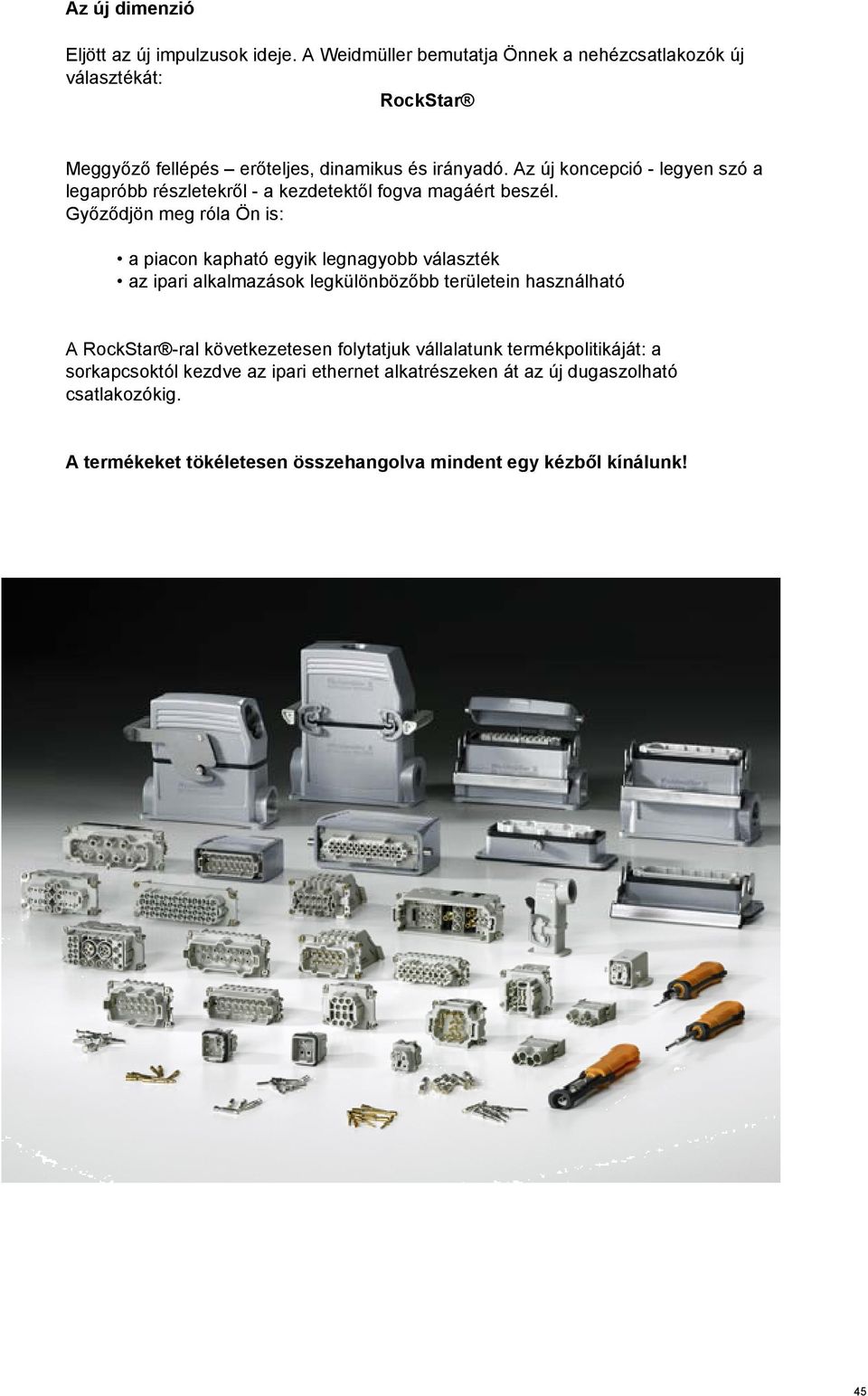 Az új dimenzió

Eljött az új impulzusok ideje. A Weidmüller bemutatja Önnek a nehézcsatlakozók új választékát:

RockStar®

Meggyőző fellépés – erőteljes, dinamikus és irányadó. Az új koncepció - legyen szó a legapróbb részletekről - a kezdetektől fogva magáért beszél. Győződjön meg róla Ön is:

• a piacon kapható egyik legnagyobb választék
• az ipari alkalmazások legkülönbözőbb területein használható

A RockStar®-ral következetesen folytatjuk vállalatunk termékpolitikáját: a sorkapcsoktól kezdve az ipari ethernet alkatrészeken át az új dugaszolható csatlakozókig.

A termékeket tökéletesen összehangolva mindent egy kézből kínálunk!

45